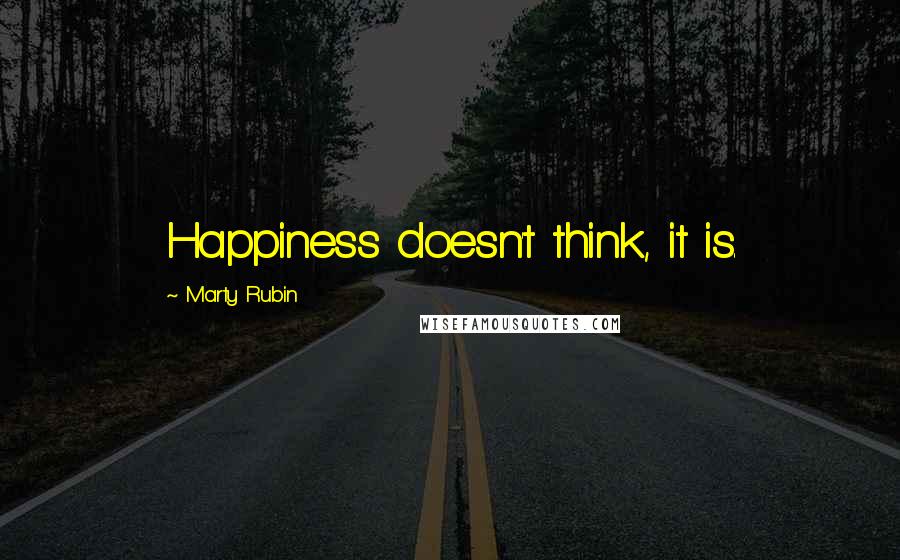 Happiness doesn't think, it is.

~ Marty Rubin

WISEFAMOUSQUOTES.COM